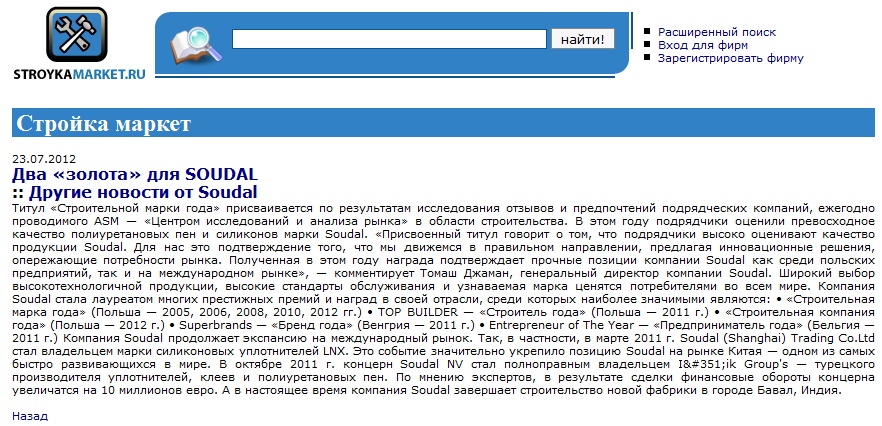 STROYKAMARKET.RU

найти!

Расширенный поиск
Вход для фирм
Зарегистрировать фирму

Стройка маркет

23.07.2012
Два «золота» для SOUDAL
:: Другие новости от Soudal
Титул «Строительной марки года» присваивается по результатам исследования отзывов и предпочтений подрядческих компаний, ежегодно проводимого ASM — «Центром исследований и анализа рынка» в области строительства. В этом году подрядчики оценили превосходное качество полиуретановых пен и силиконов марки Soudal. «Присвоенный титул говорит о том, что подрядчики высоко оценивают качество продукции Soudal. Для нас это подтверждение того, что мы движемся в правильном направлении, предлагая инновационные решения, опережающие потребности рынка. Полученная в этом году награда подтверждает прочные позиции компании Soudal как среди польских предприятий, так и на международном рынке», — комментирует Томаш Джаман, генеральный директор компании Soudal. Широкий выбор высокотехнологичной продукции, высокие стандарты обслуживания и узнаваемая марка ценятся потребителями во всем мире. Компания Soudal стала лауреатом многих престижных премий и наград в своей отрасли, среди которых наиболее значимыми являются: • «Строительная марка года» (Польша — 2005, 2006, 2008, 2010, 2012 гг.) • TOP BUILDER — «Строитель года» (Польша — 2011 г.) • «Строительная компания года» (Польша — 2012 г.) • Superbrands — «Бренд года» (Венгрия — 2011 г.) • Entrepreneur of The Year — «Предприниматель года» (Бельгия — 2011 г.) Компания Soudal продолжает экспансию на международный рынок. Так, в частности, в марте 2011 г. Soudal (Shanghai) Trading Co.Ltd стал владельцем марки силиконовых уплотнителей LNX. Это событие значительно укрепило позицию Soudal на рынке Китая — одном из самых быстро развивающихся в мире. В октябре 2011 г. концерн Soudal NV стал полноправным владельцем I&#351;ik Group's — турецкого производителя уплотнителей, клеев и полиуретановых пен. По мнению экспертов, в результате сделки финансовые обороты концерна увеличатся на 10 миллионов евро. А в настоящее время компания Soudal завершает строительство новой фабрики в городе Бавал, Индия.

Назад